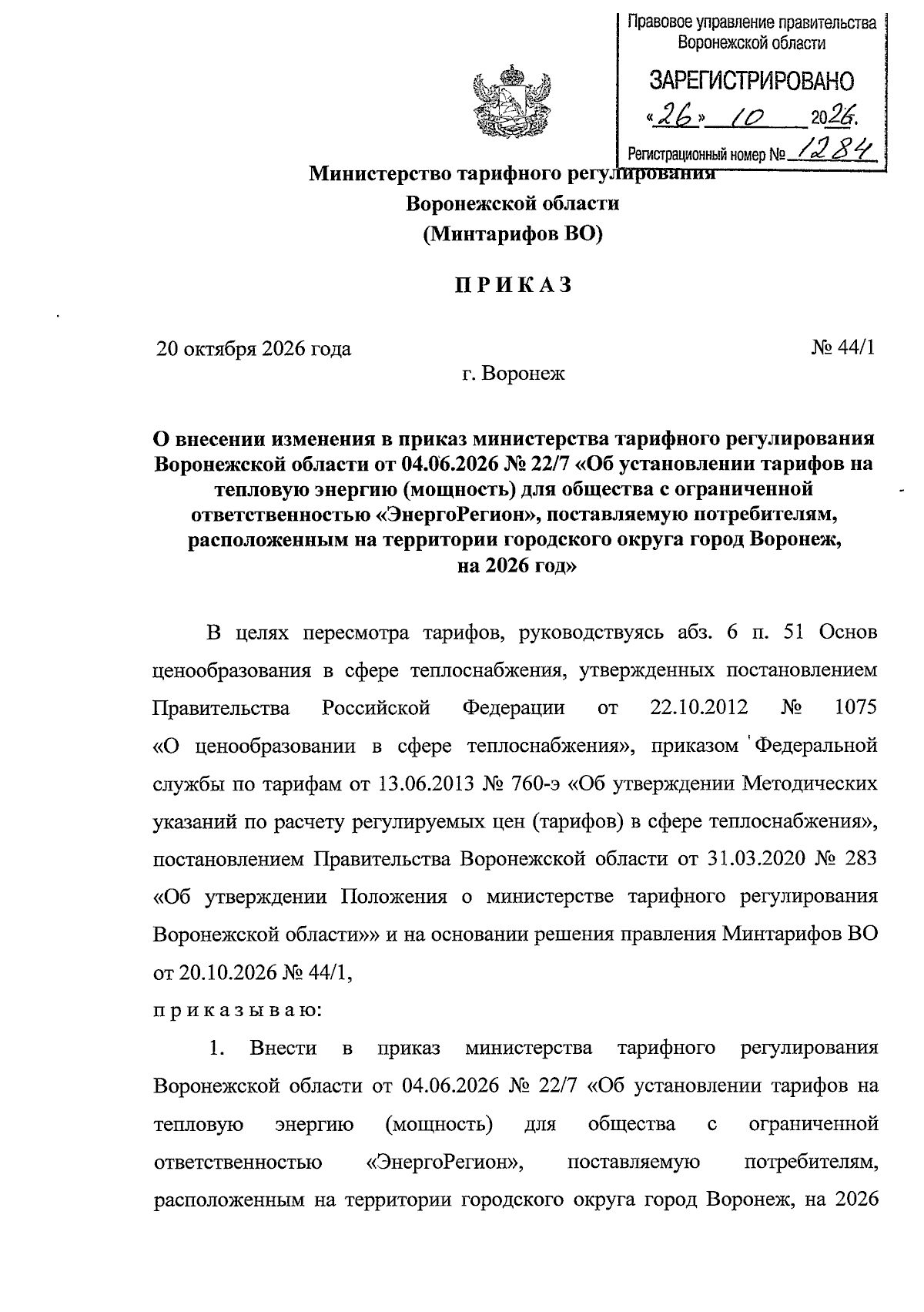 Правовое управление правительства Воронежской области

ЗАРЕГИСТРИРОВАНО

«26» 10 2026.

Регистрационный номер № 1284

Министерство тарифного регулирования

Воронежской области

(Минтарифов ВО)

ПРИКАЗ

20 октября 2026 года № 44/1

г. Воронеж

О внесении изменения в приказ министерства тарифного регулирования Воронежской области от 04.06.2026 № 22/7 «Об установлении тарифов на тепловую энергию (мощность) для общества с ограниченной ответственностью «ЭнергоРегион», поставляемую потребителям, расположенным на территории городского округа город Воронеж, на 2026 год»

В целях пересмотра тарифов, руководствуясь абз. 6 п. 51 Основ ценообразования в сфере теплоснабжения, утвержденных постановлением Правительства Российской Федерации от 22.10.2012 № 1075 «О ценообразовании в сфере теплоснабжения», приказом Федеральной службы по тарифам от 13.06.2013 № 760-э «Об утверждении Методических указаний по расчету регулируемых цен (тарифов) в сфере теплоснабжения», постановлением Правительства Воронежской области от 31.03.2020 № 283 «Об утверждении Положения о министерстве тарифного регулирования Воронежской области»» и на основании решения правления Минтарифов ВО от 20.10.2026 № 44/1,

приказываю:

1. Внести в приказ министерства тарифного регулирования Воронежской области от 04.06.2026 № 22/7 «Об установлении тарифов на тепловую энергию (мощность) для общества с ограниченной ответственностью «ЭнергоРегион», поставляемую потребителям, расположенным на территории городского округа город Воронеж, на 2026